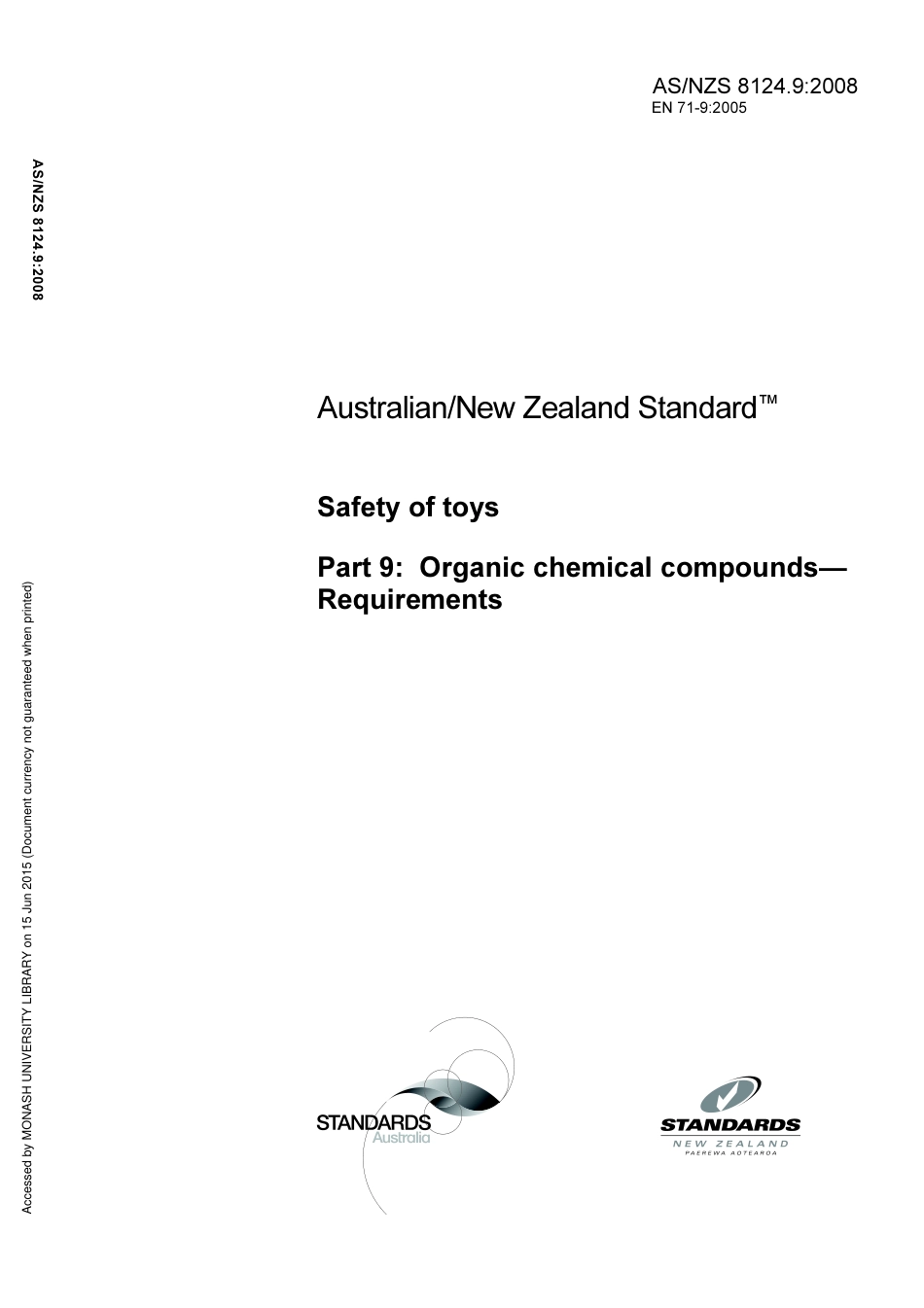 AS/NZS 8124.9:2008
EN 71-9:2005

AS/NZS 8124.9:2008

Australian/New Zealand Standard™

Safety of toys

Part 9: Organic chemical compounds—Requirements

Accessed by MONASH UNIVERSITY LIBRARY on 15 Jun 2015 (Document currency not guaranteed when printed)

STANDARDS Australia

STANDARDS NEW ZEALAND PAEREWA AOTEAROA